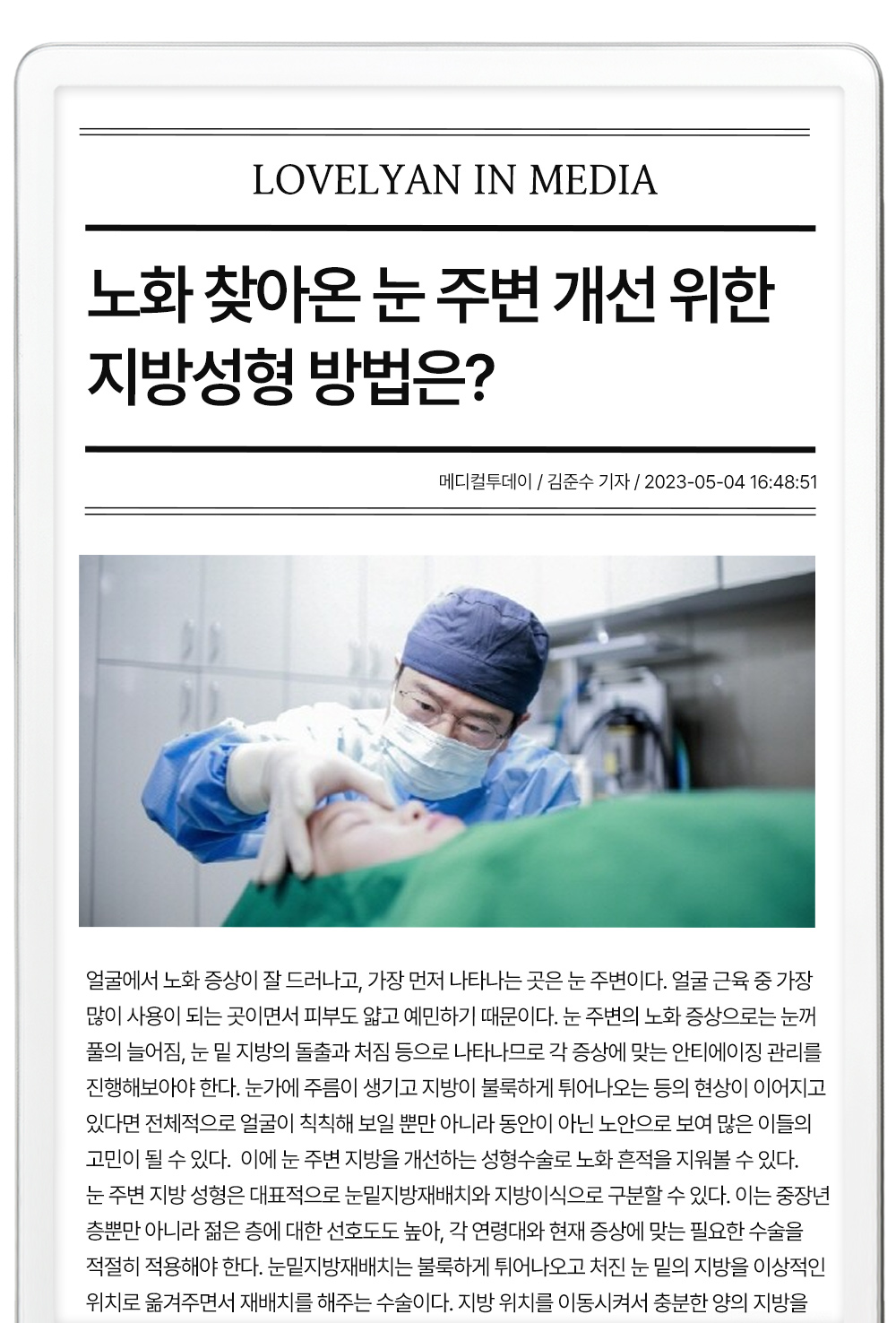 LOVELYAN IN MEDIA

노화 찾아온 눈 주변 개선 위한 지방성형 방법은?

메디컬투데이 / 김준수 기자 / 2023-05-04 16:48:51

얼굴에서 노화 증상이 잘 드러나고, 가장 먼저 나타나는 곳은 눈 주변이다. 얼굴 근육 중 가장 많이 사용이 되는 곳이면서 피부도 얇고 예민하기 때문이다. 눈 주변의 노화 증상으로는 눈꺼풀의 늘어짐, 눈 밑 지방의 돌출과 처짐 등으로 나타나므로 각 증상에 맞는 안티에이징 관리를 진행해보아야 한다. 눈가에 주름이 생기고 지방이 불룩하게 튀어나오는 등의 현상이 이어지고 있다면 전체적으로 얼굴이 칙칙해 보일 뿐만 아니라 동안이 아닌 노안으로 보여 많은 이들의 고민이 될 수 있다. 이에 눈 주변 지방을 개선하는 성형수술로 노화 흔적을 지워볼 수 있다.
눈 주변 지방 성형은 대표적으로 눈밑지방재배치와 지방이식으로 구분할 수 있다. 이는 중장년층뿐만 아니라 젊은 층에 대한 선호도도 높아, 각 연령대와 현재 증상에 맞는 필요한 수술을 적절히 적용해야 한다. 눈밑지방재배치는 불룩하게 튀어나오고 처진 눈 밑의 지방을 이상적인 위치로 옮겨주면서 재배치를 해주는 수술이다. 지방 위치를 이동시켜서 충분한 양의 지방을